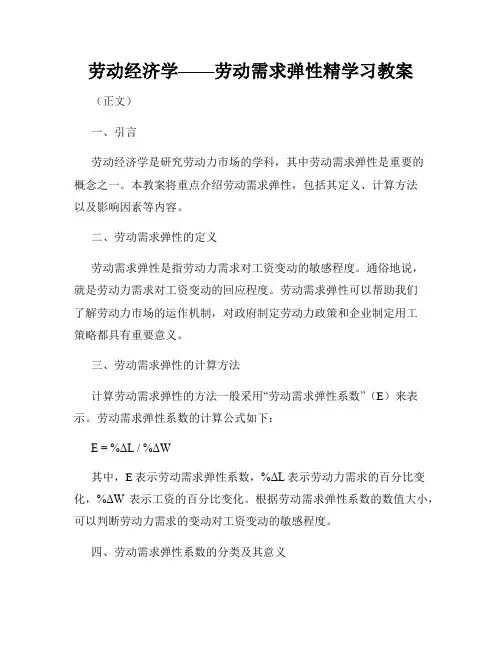 劳动经济学——劳动需求弹性精学习教案

（正文）

一、引言

劳动经济学是研究劳动力市场的学科，其中劳动需求弹性是重要的概念之一。本教案将重点介绍劳动需求弹性，包括其定义、计算方法以及影响因素等内容。

二、劳动需求弹性的定义

劳动需求弹性是指劳动力需求对工资变动的敏感程度。通俗地说，就是劳动力需求对工资变动的回应程度。劳动需求弹性可以帮助我们了解劳动力市场的运作机制，对政府制定劳动力政策和企业制定用工策略都具有重要意义。

三、劳动需求弹性的计算方法

计算劳动需求弹性的方法一般采用“劳动需求弹性系数”（E）来表示。劳动需求弹性系数的计算公式如下：

$E = \%\Delta L / \%\Delta W$

其中，E 表示劳动需求弹性系数，$\%\Delta L$ 表示劳动力需求的百分比变化，$\%\Delta W$ 表示工资的百分比变化。根据劳动需求弹性系数的数值大小，可以判断劳动力需求的变动对工资变动的敏感程度。

四、劳动需求弹性系数的分类及其意义